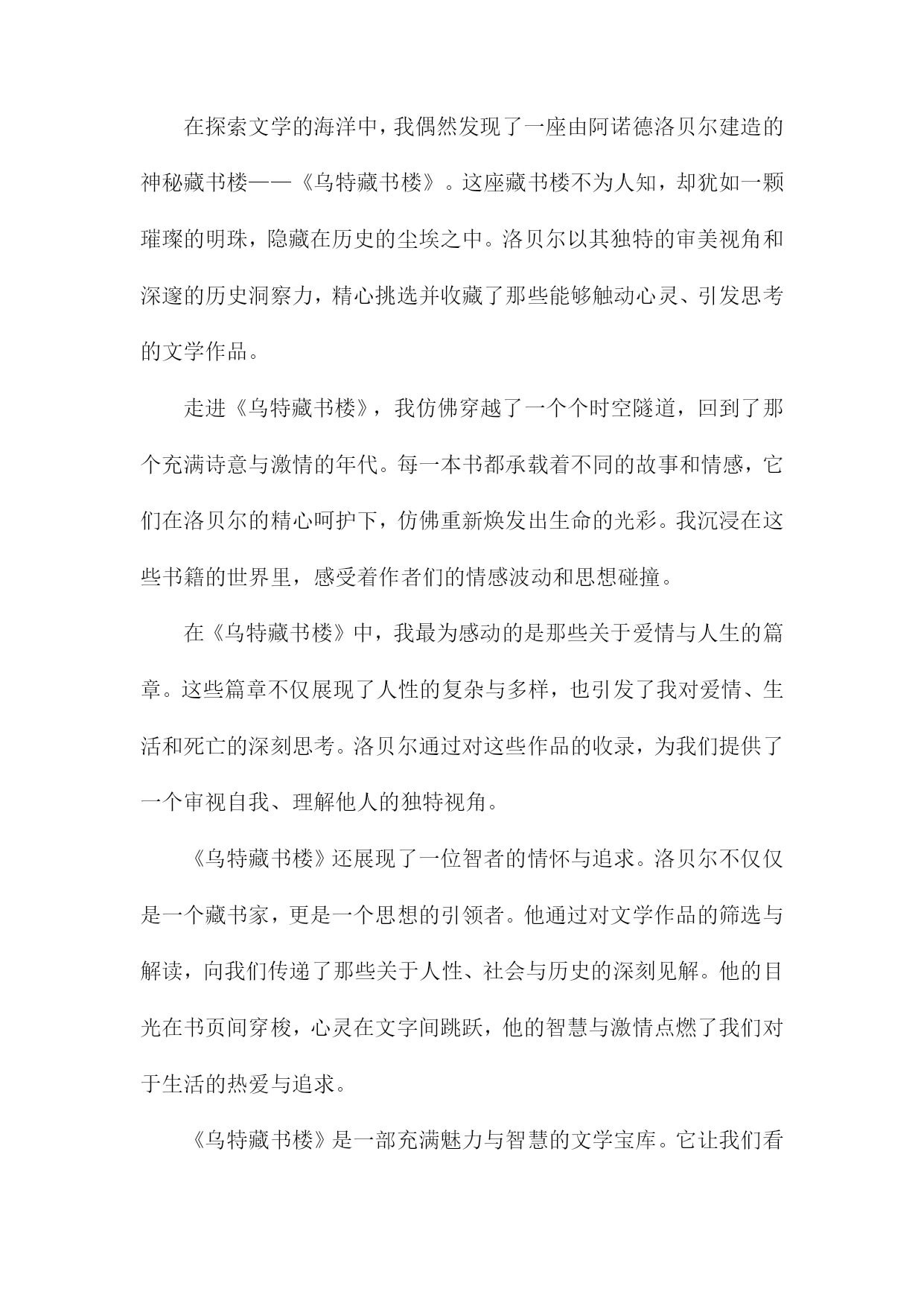 在探索文学的海洋中，我偶然发现了一座由阿诺德洛贝尔建造的神秘藏书楼——《乌特藏书楼》。这座藏书楼不为人知，却犹如一颗璀璨的明珠，隐藏在历史的尘埃之中。洛贝尔以其独特的审美视角和深邃的历史洞察力，精心挑选并收藏了那些能够触动心灵、引发思考的文学作品。

走进《乌特藏书楼》，我仿佛穿越了一个个时空隧道，回到了那个充满诗意与激情的年代。每一本书都承载着不同的故事和情感，它们在洛贝尔的精心呵护下，仿佛重新焕发出生命的光彩。我沉浸在这些书籍的世界里，感受着作者们的情感波动和思想碰撞。

在《乌特藏书楼》中，我最为感动的是那些关于爱情与人生的篇章。这些篇章不仅展现了人性的复杂与多样，也引发了我对爱情、生活和死亡的深刻思考。洛贝尔通过对这些作品的收录，为我们提供了一个审视自我、理解他人的独特视角。

《乌特藏书楼》还展现了一位智者的情怀与追求。洛贝尔不仅仅是一个藏书家，更是一个思想的引领者。他通过对文学作品的筛选与解读，向我们传递了那些关于人性、社会与历史的深刻见解。他的目光在书页间穿梭，心灵在文字间跳跃，他的智慧与激情点燃了我们对于生活的热爱与追求。

《乌特藏书楼》是一部充满魅力与智慧的文学宝库。它让我们看